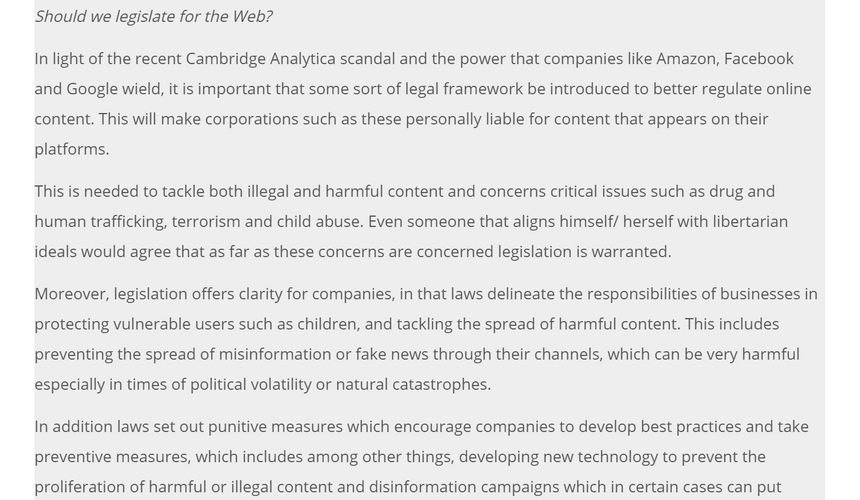 Should we legislate for the Web?

In light of the recent Cambridge Analytica scandal and the power that companies like Amazon, Facebook and Google wield, it is important that some sort of legal framework be introduced to better regulate online content. This will make corporations such as these personally liable for content that appears on their platforms.

This is needed to tackle both illegal and harmful content and concerns critical issues such as drug and human trafficking, terrorism and child abuse. Even someone that aligns himself/ herself with libertarian ideals would agree that as far as these concerns are concerned legislation is warranted.

Moreover, legislation offers clarity for companies, in that laws delineate the responsibilities of businesses in protecting vulnerable users such as children, and tackling the spread of harmful content. This includes preventing the spread of misinformation or fake news through their channels, which can be very harmful especially in times of political volatility or natural catastrophes.

In addition laws set out punitive measures which encourage companies to develop best practices and take preventive measures, which includes among other things, developing new technology to prevent the proliferation of harmful or illegal content and disinformation campaigns which in certain cases can put